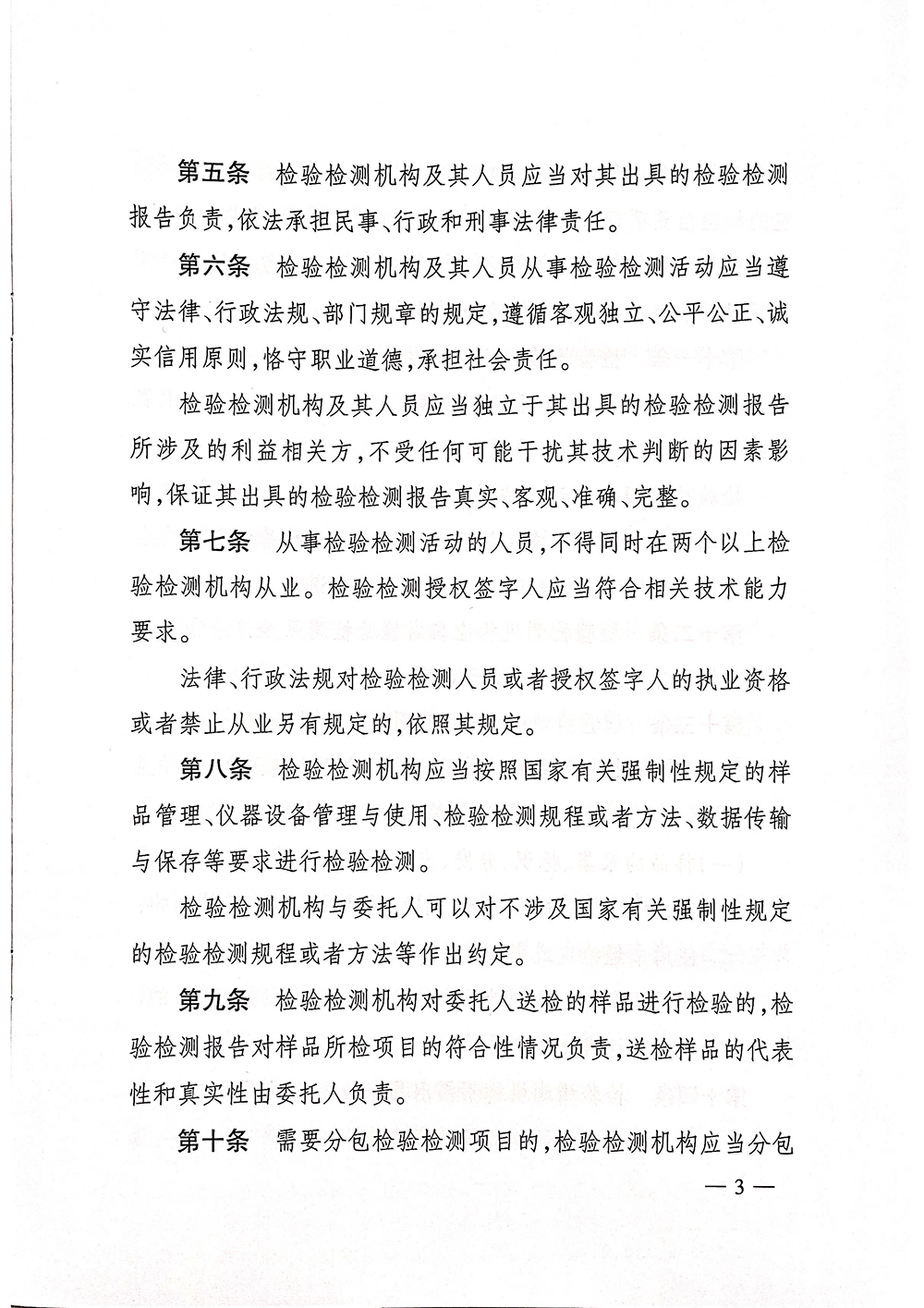 第五条　检验检测机构及其人员应当对其出具的检验检测报告负责，依法承担民事、行政和刑事法律责任。

第六条　检验检测机构及其人员从事检验检测活动应当遵守法律、行政法规、部门规章的规定，遵循客观独立、公平公正、诚实信用原则，恪守职业道德，承担社会责任。

检验检测机构及其人员应当独立于其出具的检验检测报告所涉及的利益相关方，不受任何可能干扰其技术判断的因素影响，保证其出具的检验检测报告真实、客观、准确、完整。

第七条　从事检验检测活动的人员，不得同时在两个以上检验检测机构从业。检验检测授权签字人应当符合相关技术能力要求。

法律、行政法规对检验检测人员或者授权签字人的执业资格或者禁止从业另有规定的，依照其规定。

第八条　检验检测机构应当按照国家有关强制性规定的样品管理、仪器设备管理与使用、检验检测规程或者方法、数据传输与保存等要求进行检验检测。

检验检测机构与委托人可以对不涉及国家有关强制性规定的检验检测规程或者方法等作出约定。

第九条　检验检测机构对委托人送检的样品进行检验的，检验检测报告对样品所检项目的符合性情况负责，送检样品的代表性和真实性由委托人负责。

第十条　需要分包检验检测项目的，检验检测机构应当分包

— 3 —